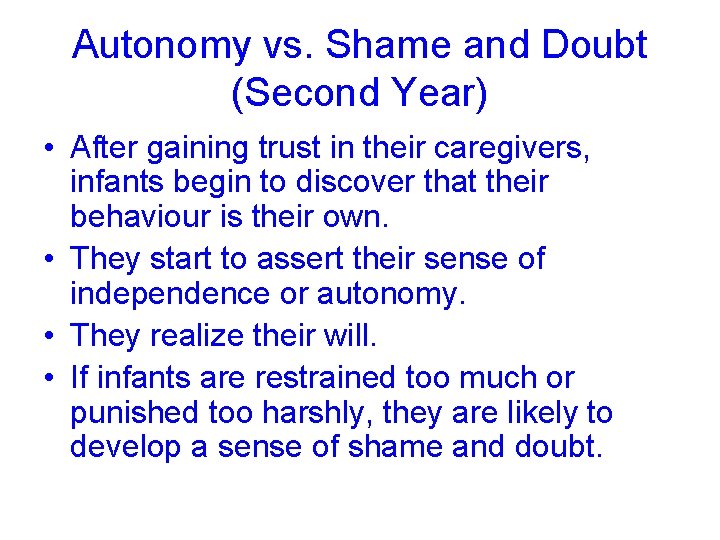 Autonomy vs. Shame and Doubt (Second Year)

• After gaining trust in their caregivers, infants begin to discover that their behaviour is their own.
• They start to assert their sense of independence or autonomy.
• They realize their will.
• If infants are restrained too much or punished too harshly, they are likely to develop a sense of shame and doubt.